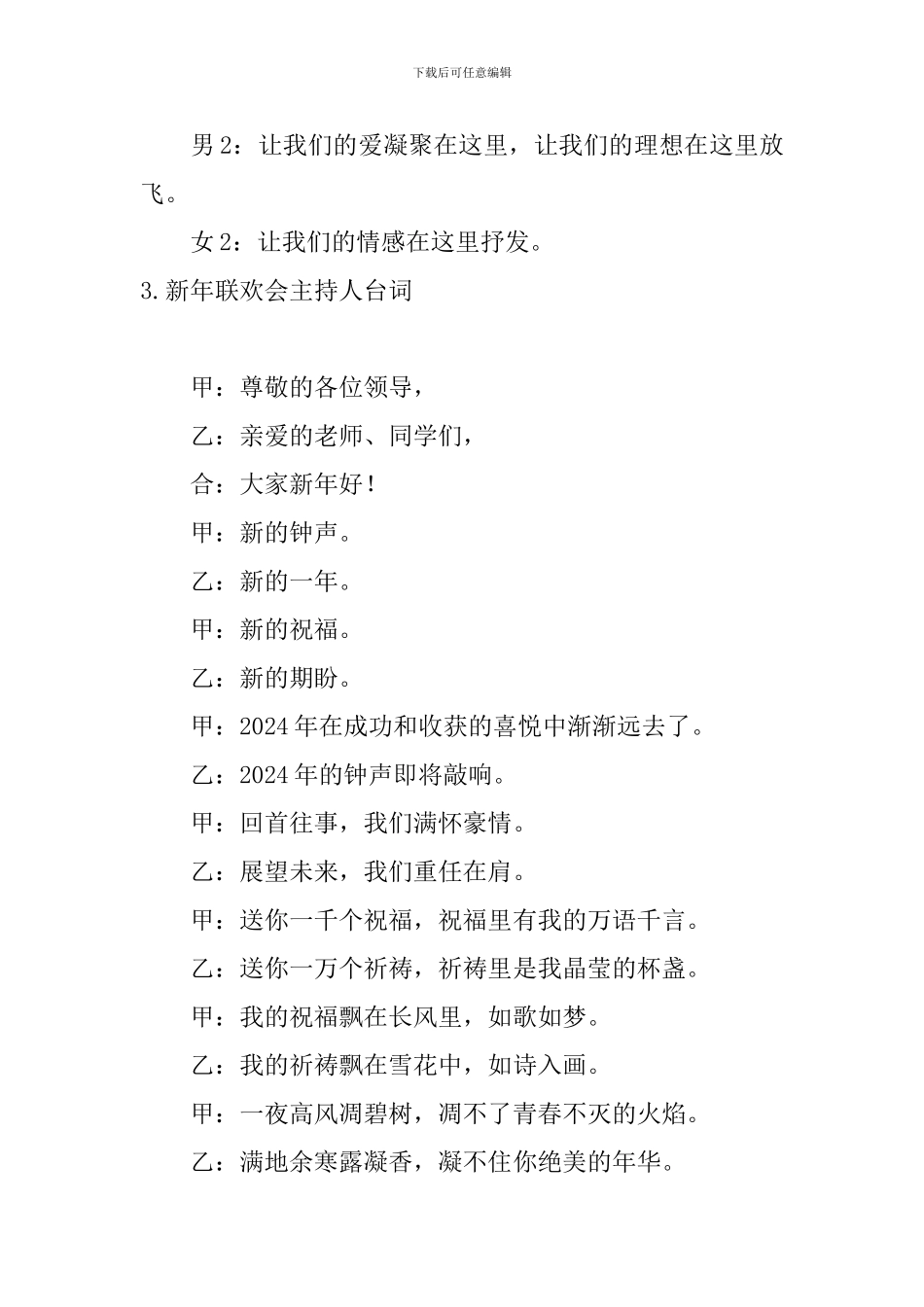 下载后可任意编辑

男 2：让我们的爱凝聚在这里，让我们的理想在这里放飞。

女 2：让我们的情感在这里抒发。

3.新年联欢会主持人台词

甲：尊敬的各位领导，

乙：亲爱的老师、同学们，

合：大家新年好！

甲：新的钟声。

乙：新的一年。

甲：新的祝福。

乙：新的期盼。

甲：2024 年在成功和收获的喜悦中渐渐远去了。

乙：2024 年的钟声即将敲响。

甲：回首往事，我们满怀豪情。

乙：展望未来，我们重任在肩。

甲：送你一千个祝福，祝福里有我的万语千言。

乙：送你一万个祈祷，祈祷里是我晶莹的杯盏。

甲：我的祝福飘在长风里，如歌如梦。

乙：我的祈祷飘在雪花中，如诗入画。

甲：一夜高风凋碧树，凋不了青春不灭的火焰。

乙：满地余寒露凝香，凝不住你绝美的年华。